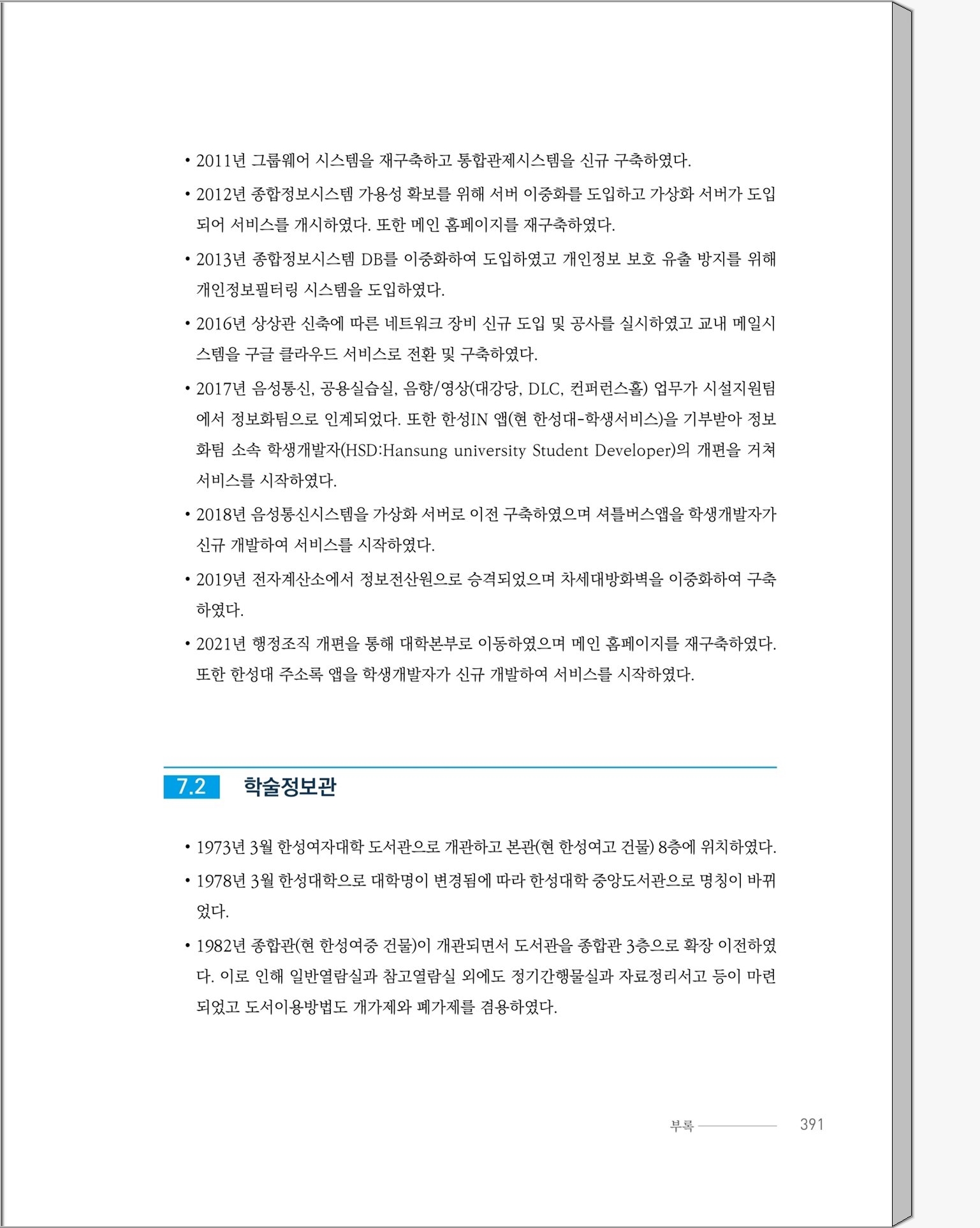 • 2011년 그룹웨어 시스템을 재구축하고 통합관제시스템을 신규 구축하였다.

• 2012년 종합정보시스템 가용성 확보를 위해 서버 이중화를 도입하고 가상화 서버가 도입되어 서비스를 개시하였다. 또한 메인 홈페이지를 재구축하였다.

• 2013년 종합정보시스템 DB를 이중화하여 도입하였고 개인정보 보호 유출 방지를 위해 개인정보필터링 시스템을 도입하였다.

• 2016년 상상관 신축에 따른 네트워크 장비 신규 도입 및 공사를 실시하였고 교내 메일시스템을 구글 클라우드 서비스로 전환 및 구축하였다.

• 2017년 음성통신, 공용실습실, 음향/영상(대강당, DLC, 컨퍼런스홀) 업무가 시설지원팀에서 정보화팀으로 인계되었다. 또한 한성IN 앱(현 한성대-학생서비스)을 기부받아 정보화팀 소속 학생개발자(HSD:Hansung university Student Developer)의 개편을 거쳐 서비스를 시작하였다.

• 2018년 음성통신시스템을 가상화 서버로 이전 구축하였으며 셔틀버스앱을 학생개발자가 신규 개발하여 서비스를 시작하였다.

• 2019년 전자계산소에서 정보전산원으로 승격되었으며 차세대방화벽을 이중화하여 구축하였다.

• 2021년 행정조직 개편을 통해 대학본부로 이동하였으며 메인 홈페이지를 재구축하였다. 또한 한성대 주소록 앱을 학생개발자가 신규 개발하여 서비스를 시작하였다.

7.2 학술정보관

• 1973년 3월 한성여자대학 도서관으로 개관하고 본관(현 한성여고 건물) 8층에 위치하였다.

• 1978년 3월 한성대학으로 대학명이 변경됨에 따라 한성대학 중앙도서관으로 명칭이 바뀌었다.

• 1982년 종합관(현 한성여중 건물)이 개관되면서 도서관을 종합관 3층으로 확장 이전하였다. 이로 인해 일반열람실과 참고열람실 외에도 정기간행물실과 자료정리서고 등이 마련되었고 도서이용방법도 개가제와 폐가제를 겸용하였다.

부록 391